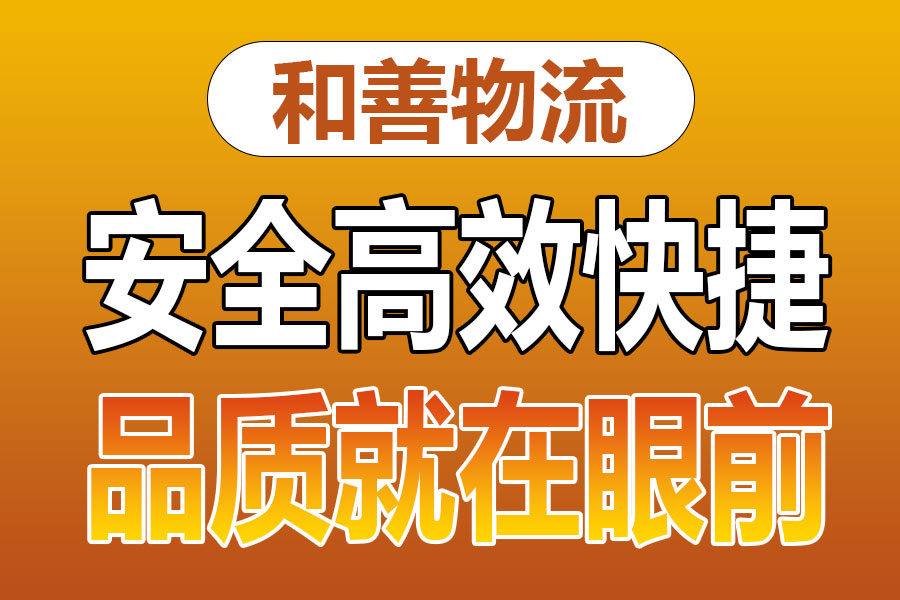 和善物流

安全高效快捷

品质就在眼前